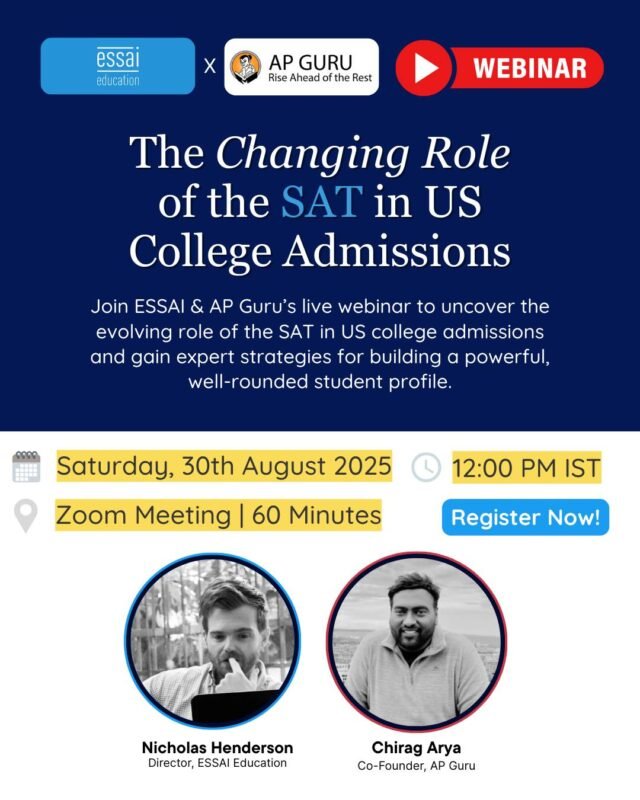 essai
education

X

AP GURU
Rise Ahead of the Rest

WEBINAR

The Changing Role of the SAT in US College Admissions

Join ESSAI & AP Guru's live webinar to uncover the evolving role of the SAT in US college admissions and gain expert strategies for building a powerful, well-rounded student profile.

Saturday, 30th August 2025

12:00 PM IST

Zoom Meeting | 60 Minutes

Register Now!

Nicholas Henderson
Director, ESSAI Education

Chirag Arya
Co-Founder, AP Guru